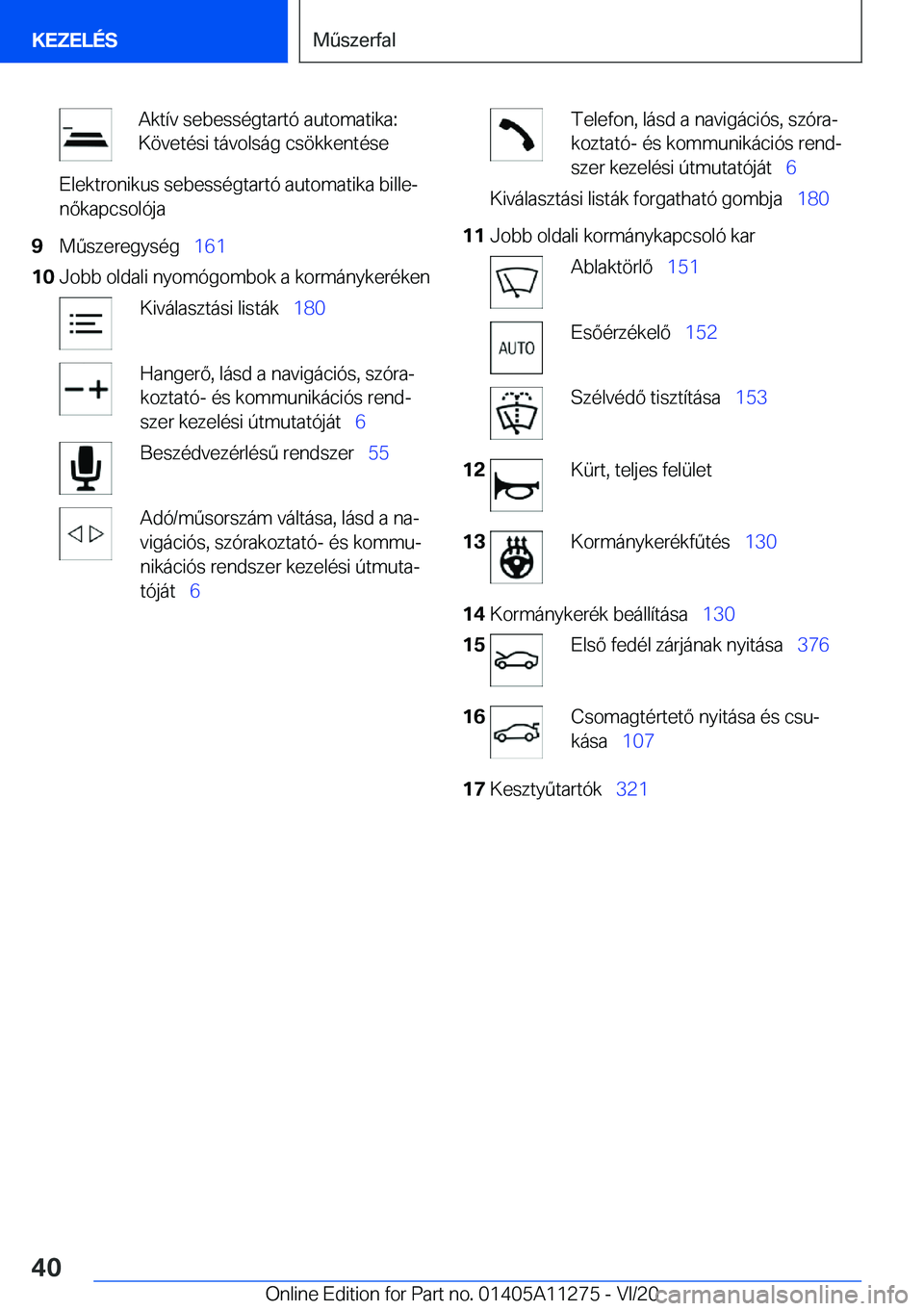 KEZELÉS

Műszerfal

Aktív sebességtartó automatika: Követési távolság csökkentése

Elektronikus sebességtartó automatika billenőkapcsolója

9 Műszeregység 161

10 Jobb oldali nyomógombok a kormánykeréken

Kiválasztási listák 180

Hangerő, lásd a navigációs, szórakoztató- és kommunikációs rendszer kezelési útmutatóját 6

Beszédvezérlésű rendszer 55

Adó/műsorszám váltása, lásd a navigációs, szórakoztató- és kommunikációs rendszer kezelési útmutatóját 6

Telefon, lásd a navigációs, szórakoztató- és kommunikációs rendszer kezelési útmutatóját 6

Kiválasztási listák forgatható gombja 180

11 Jobb oldali kormánykapcsoló kar

Ablaktörlő 151

AUTO

Esőérzékelő 152

Szélvédő tisztítása 153

12 Kürt, teljes felület

13 Kormánykerékfűtés 130

14 Kormánykerék beállítása 130

15 Első fedél zárjának nyitása 376

16 Csomagtértető nyitása és csukása 107

17 Kesztyűtartók 321

40

Online Edition for Part no. 01405A11275 - VI/20 carmanualsonline.info